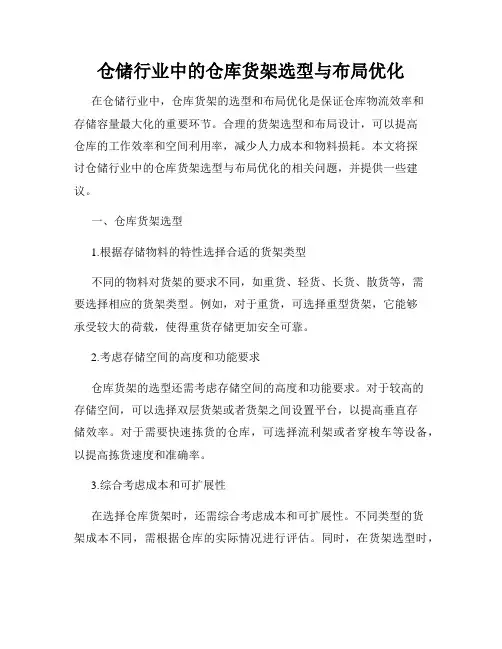 仓储行业中的仓库货架选型与布局优化

在仓储行业中，仓库货架的选型和布局优化是保证仓库物流效率和存储容量最大化的重要环节。合理的货架选型和布局设计，可以提高仓库的工作效率和空间利用率，减少人力成本和物料损耗。本文将探讨仓储行业中的仓库货架选型与布局优化的相关问题，并提供一些建议。

一、仓库货架选型

1.根据存储物料的特性选择合适的货架类型

不同的物料对货架的要求不同，如重货、轻货、长货、散货等，需要选择相应的货架类型。例如，对于重货，可选择重型货架，它能够承受较大的荷载，使得重货存储更加安全可靠。

2.考虑存储空间的高度和功能要求

仓库货架的选型还需考虑存储空间的高度和功能要求。对于较高的存储空间，可以选择双层货架或者货架之间设置平台，以提高垂直存储效率。对于需要快速拣货的仓库，可选择流利架或者穿梭车等设备，以提高拣货速度和准确率。

3.综合考虑成本和可扩展性

在选择仓库货架时，还需综合考虑成本和可扩展性。不同类型的货架成本不同，需根据仓库的实际情况进行评估。同时，在货架选型时，